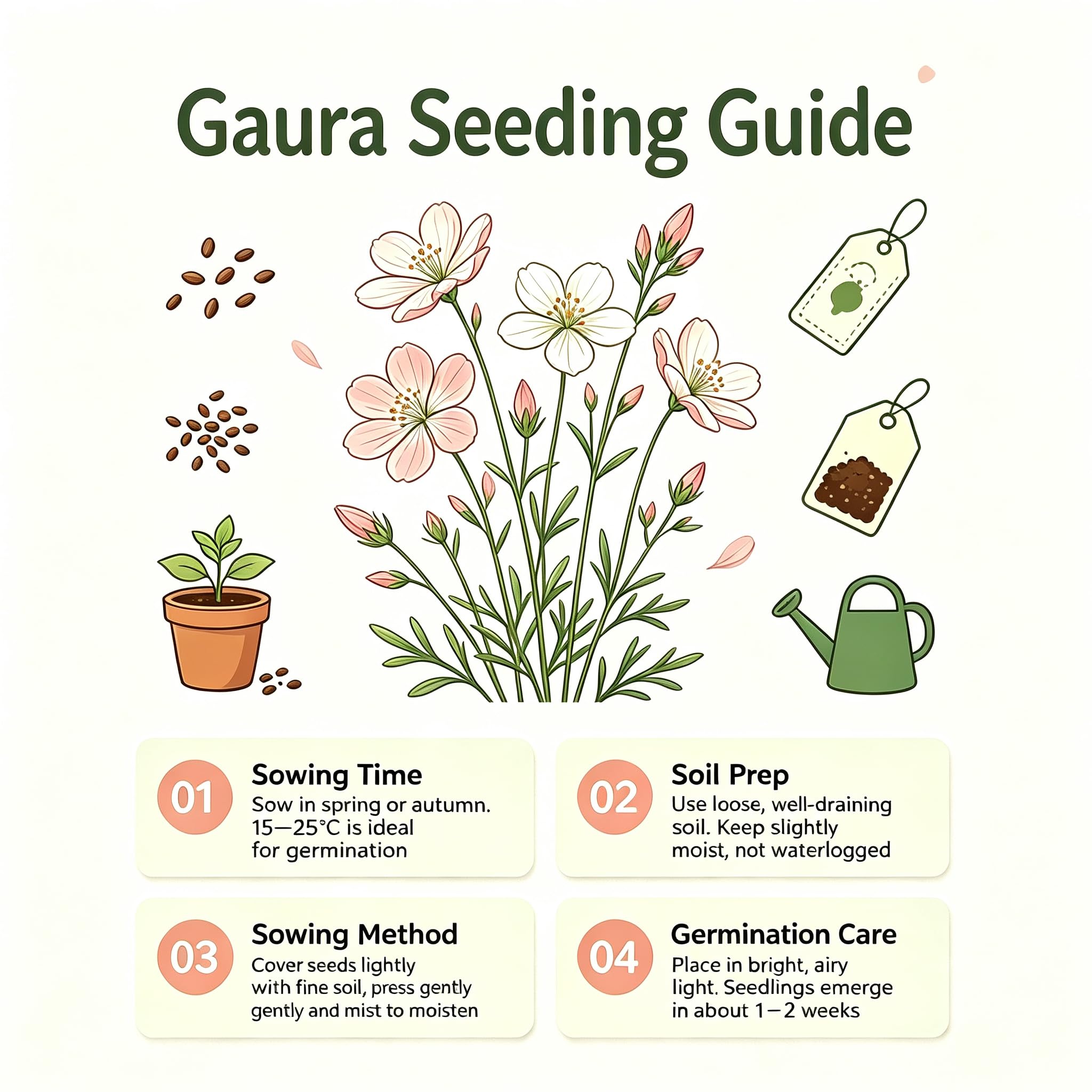 Gaura Seeding Guide

01
Sowing Time
Sow in spring or autumn. 15—25°C is ideal for germination

02
Soil Prep
Use loose, well-draining soil. Keep slightly moist, not waterlogged

03
Sowing Method
Cover seeds lightly with fine soil, press gently gently and mist to moisten

04
Germination Care
Place in bright, airy light. Seedlings emerge in about 1—2 weeks